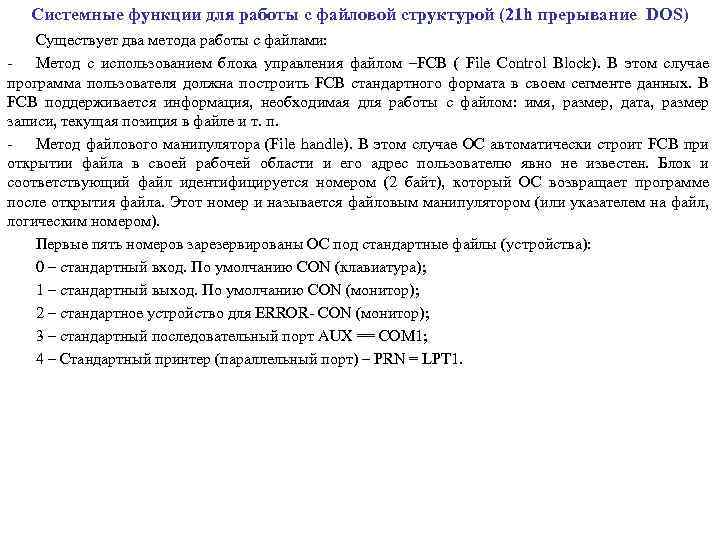 Системные функции для работы с файловой структурой (21h прерывание DOS)

Существует два метода работы с файлами:

- Метод с использованием блока управления файлом –FCB ( File Control Block). В этом случае программа пользователя должна построить FCB стандартного формата в своем сегменте данных. В FCB поддерживается информация, необходимая для работы с файлом: имя, размер, дата, размер записи, текущая позиция в файле и т. п.

- Метод файлового манипулятора (File handle). В этом случае ОС автоматически строит FCB при открытии файла в своей рабочей области и его адрес пользователю явно не известен. Блок и соответствующий файл идентифицируется номером (2 байт), который ОС возвращает программе после открытия файла. Этот номер и называется файловым манипулятором (или указателем на файл, логическим номером).

Первые пять номеров зарезервированы ОС под стандартные файлы (устройства):

0 – стандартный вход. По умолчанию CON (клавиатура);

1 – стандартный выход. По умолчанию CON (монитор);

2 – стандартное устройство для ERROR- CON (монитор);

3 – стандартный последовательный порт AUX == COM1;

4 – Стандартный принтер (параллельный порт) – PRN = LPT1.